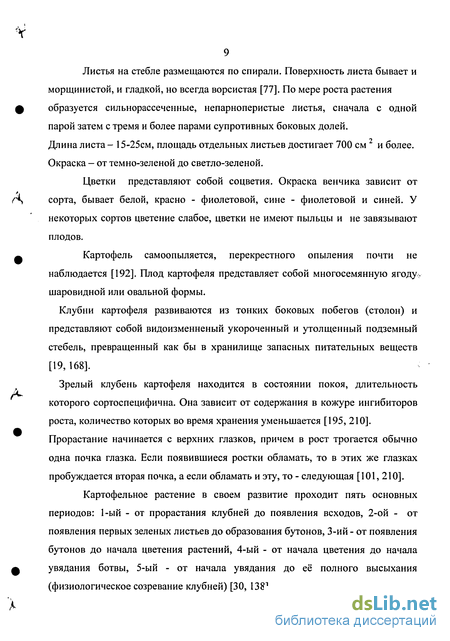 9

Листья на стебле размещаются по спирали. Поверхность листа бывает и морщинистой, и гладкой, но всегда ворсистая [77]. По мере роста растения образуется сильнорассеченные, непарноперистые листья, сначала с одной парой затем с тремя и более парами супротивных боковых долей.
Длина листа – 15-25см, площадь отдельных листьев достигает 700 см $^2$ и более. Окраска – от темно-зеленой до светло-зеленой.

Цветки представляют собой соцветия. Окраска венчика зависит от сорта, бывает белой, красно - фиолетовой, сине - фиолетовой и синей. У некоторых сортов цветение слабое, цветки не имеют пыльцы и не завязывают плодов.

Картофель самоопыляется, перекрестного опыления почти не наблюдается [192]. Плод картофеля представляет собой многосемянную ягоду шаровидной или овальной формы.

Клубни картофеля развиваются из тонких боковых побегов (столон) и представляют собой видоизмененный укороченный и утолщенный подземный стебель, превращенный как бы в хранилище запасных питательных веществ [19, 168].

Зрелый клубень картофеля находится в состоянии покоя, длительность которого сортоспецифична. Она зависит от содержания в кожуре ингибиторов роста, количество которых во время хранения уменьшается [195, 210].
Прорастание начинается с верхних глазков, причем в рост трогается обычно одна почка глазка. Если появившиеся ростки обламать, то в этих же глазках пробуждается вторая почка, а если обламать и эту, то - следующая [101, 210].

Картофельное растение в своем развитие проходит пять основных периодов: 1-ый - от прорастания клубней до появления всходов, 2-ой - от появления первых зеленых листьев до образования бутонов, 3-ий - от появления бутонов до начала цветения растений, 4-ый - от начала цветения до начала увядания ботвы, 5-ый - от начала увядания до её полного высыхания (физиологическое созревание клубней) [30, 138]

dsLib.net
библиотека диссертаций